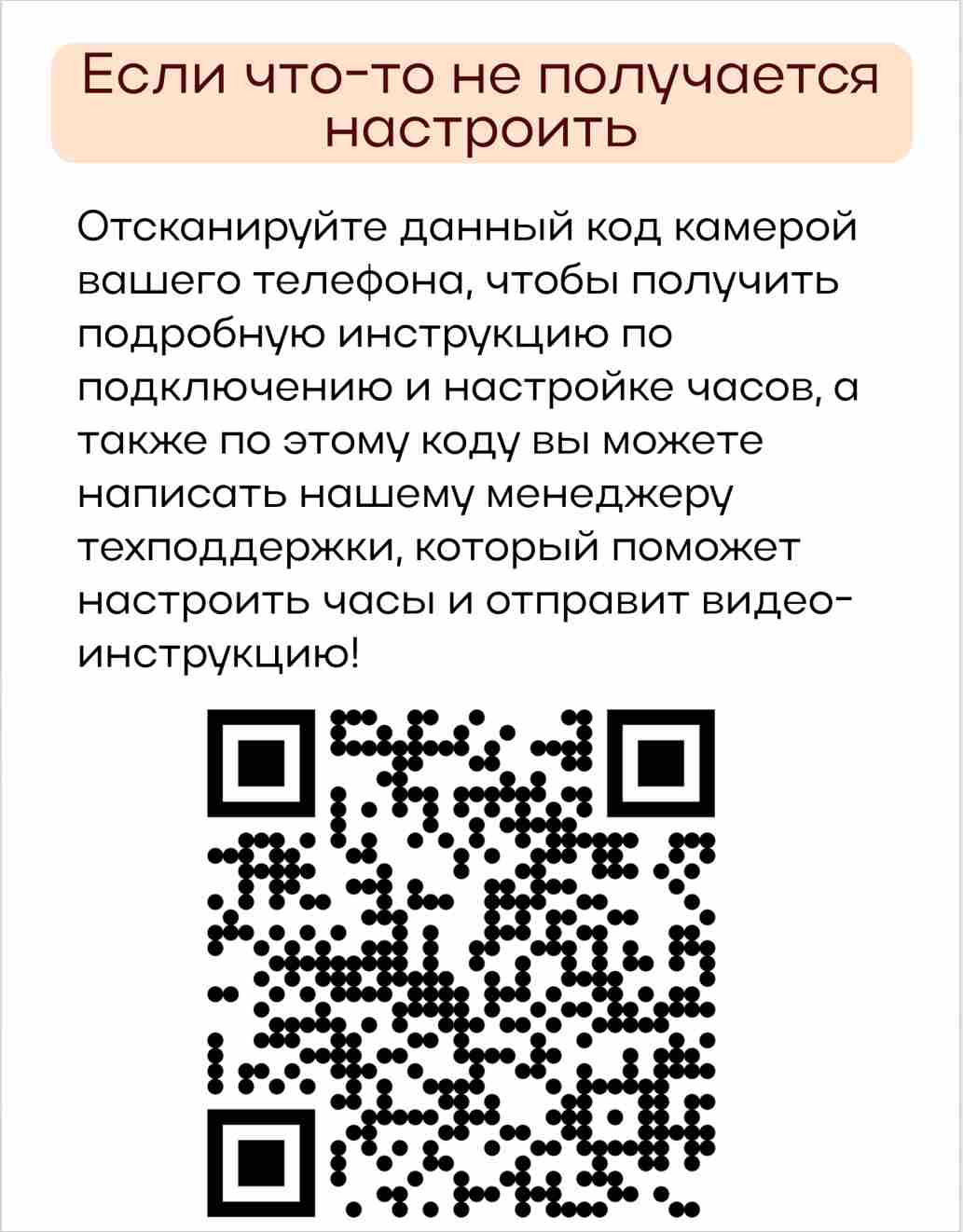 Если что-то не получается настроить

Отсканируйте данный код камерой вашего телефона, чтобы получить подробную инструкцию по подключению и настройке часов, а также по этому коду вы можете написать нашему менеджеру техподдержки, который поможет настроить часы и отправит видео-инструкцию!